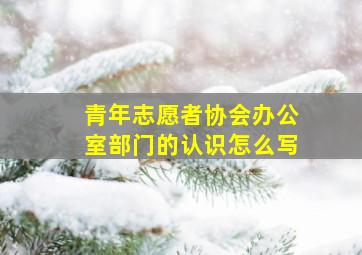 青年志愿者协会办公室部门的认识怎么写